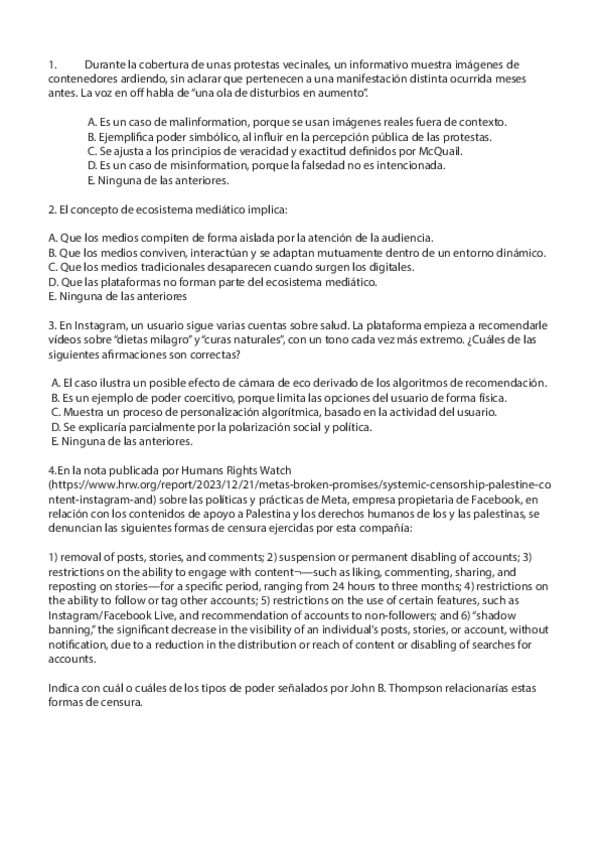 1. Durante la cobertura de unas protestas vecinales, un informativo muestra imágenes de contenedores ardiendo, sin aclarar que pertenecen a una manifestación distinta ocurrida meses antes. La voz en off habla de "una ola de disturbios en aumento".

A. Es un caso de malinformation, porque se usan imágenes reales fuera de contexto.
B. Ejemplifica poder simbólico, al influir en la percepción pública de las protestas.
C. Se ajusta a los principios de veracidad y exactitud definidos por McQuail.
D. Es un caso de misinformation, porque la falsedad no es intencionada.
E. Ninguna de las anteriores.

2. El concepto de ecosistema mediático implica:

A. Que los medios compiten de forma aislada por la atención de la audiencia.
B. Que los medios conviven, interactúan y se adaptan mutuamente dentro de un entorno dinámico.
C. Que los medios tradicionales desaparecen cuando surgen los digitales.
D. Que las plataformas no forman parte del ecosistema mediático.
E. Ninguna de las anteriores

3. En Instagram, un usuario sigue varias cuentas sobre salud. La plataforma empieza a recomendarle vídeos sobre "dietas milagro" y "curas naturales", con un tono cada vez más extremo. ¿Cuáles de las siguientes afirmaciones son correctas?

A. El caso ilustra un posible efecto de cámara de eco derivado de los algoritmos de recomendación.
B. Es un ejemplo de poder coercitivo, porque limita las opciones del usuario de forma física.
C. Muestra un proceso de personalización algorítmica, basado en la actividad del usuario.
D. Se explicaría parcialmente por la polarización social y política.
E. Ninguna de las anteriores.

4.En la nota publicada por Humans Rights Watch (https://www.hrw.org/report/2023/12/21/metas-broken-promises/systemic-censorship-palestine-content-instagram-and) sobre las políticas y prácticas de Meta, empresa propietaria de Facebook, en relación con los contenidos de apoyo a Palestina y los derechos humanos de los y las palestinas, se denuncian las siguientes formas de censura ejercidas por esta compañía:

1) removal of posts, stories, and comments; 2) suspension or permanent disabling of accounts; 3) restrictions on the ability to engage with content¬—such as liking, commenting, sharing, and reposting on stories—for a specific period, ranging from 24 hours to three months; 4) restrictions on the ability to follow or tag other accounts; 5) restrictions on the use of certain features, such as Instagram/Facebook Live, and recommendation of accounts to non-followers; and 6) "shadow banning," the significant decrease in the visibility of an individual's posts, stories, or account, without notification, due to a reduction in the distribution or reach of content or disabling of searches for accounts.

Indica con cuál o cuáles de los tipos de poder señalados por John B. Thompson relacionarías estas formas de censura.